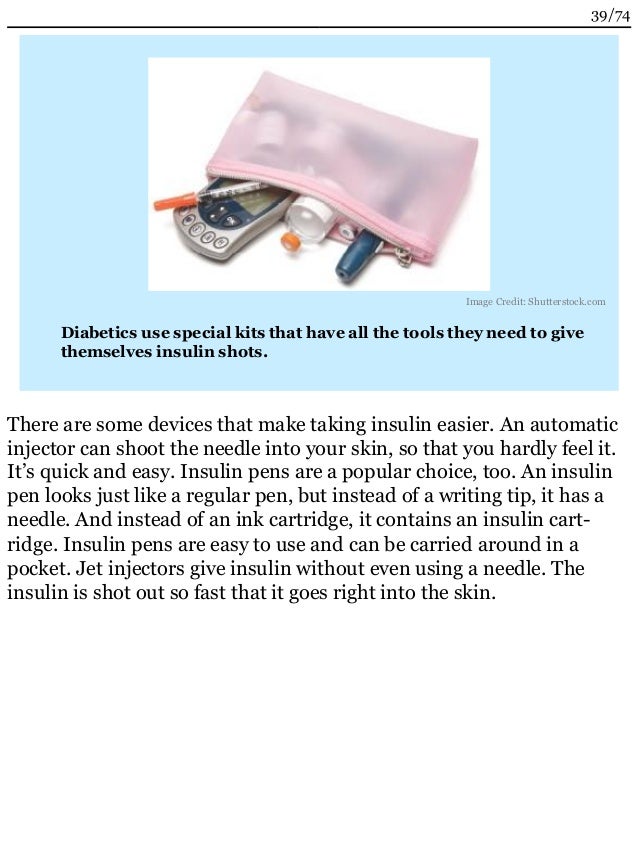 39/74

Image Credit: Shutterstock.com

Diabetics use special kits that have all the tools they need to give themselves insulin shots.

There are some devices that make taking insulin easier. An automatic injector can shoot the needle into your skin, so that you hardly feel it. It's quick and easy. Insulin pens are a popular choice, too. An insulin pen looks just like a regular pen, but instead of a writing tip, it has a needle. And instead of an ink cartridge, it contains an insulin cartridge. Insulin pens are easy to use and can be carried around in a pocket. Jet injectors give insulin without even using a needle. The insulin is shot out so fast that it goes right into the skin.